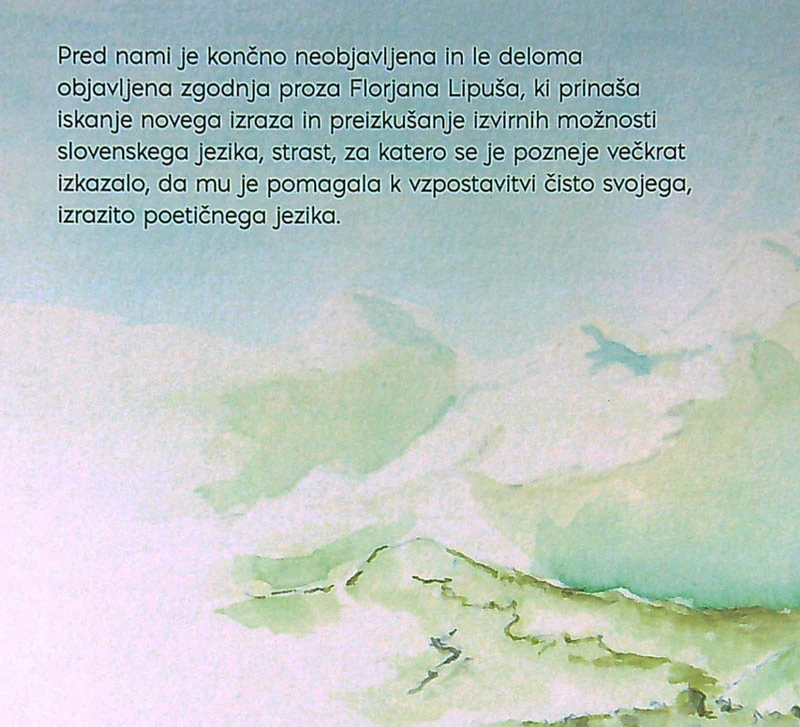 Pred nami je končno neobjavljena in le deloma objavljena zgodnja proza Florjana Lipuša, ki prinaša iskanje novega izraza in preizkušanje izvirnih možnosti slovenskega jezika, strast, za katero se je pozneje večkrat izkazalo, da mu je pomagala k vzpostavitvi čisto svojega, izrazito poetičnega jezika.